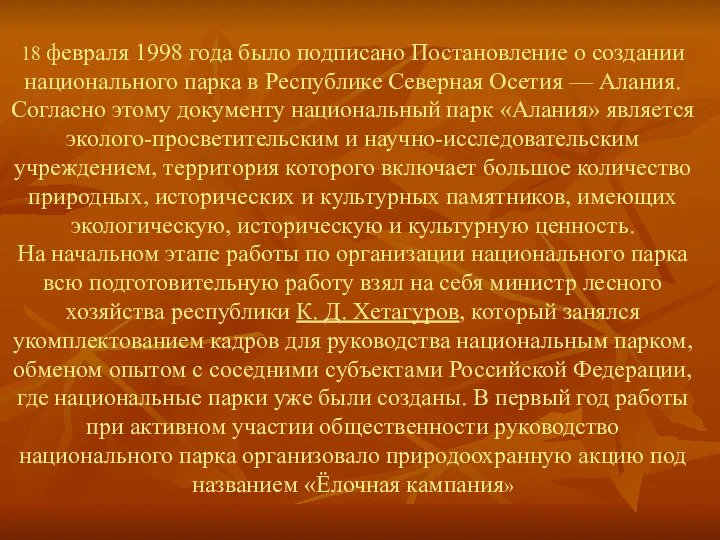 18 февраля 1998 года было подписано Постановление о создании национального парка в Республике Северная Осетия — Алания. Согласно этому документу национальный парк «Алания» является эколого-просветительским и научно-исследовательским учреждением, территория которого включает большое количество природных, исторических и культурных памятников, имеющих экологическую, историческую и культурную ценность.
На начальном этапе работы по организации национального парка всю подготовительную работу взял на себя министр лесного хозяйства республики К. Д. Хетагуров, который занялся укомплектованием кадров для руководства национальным парком, обменом опытом с соседними субъектами Российской Федерации, где национальные парки уже были созданы. В первый год работы при активном участии общественности руководство национального парка организовало природоохранную акцию под названием «Ёлочная кампания»